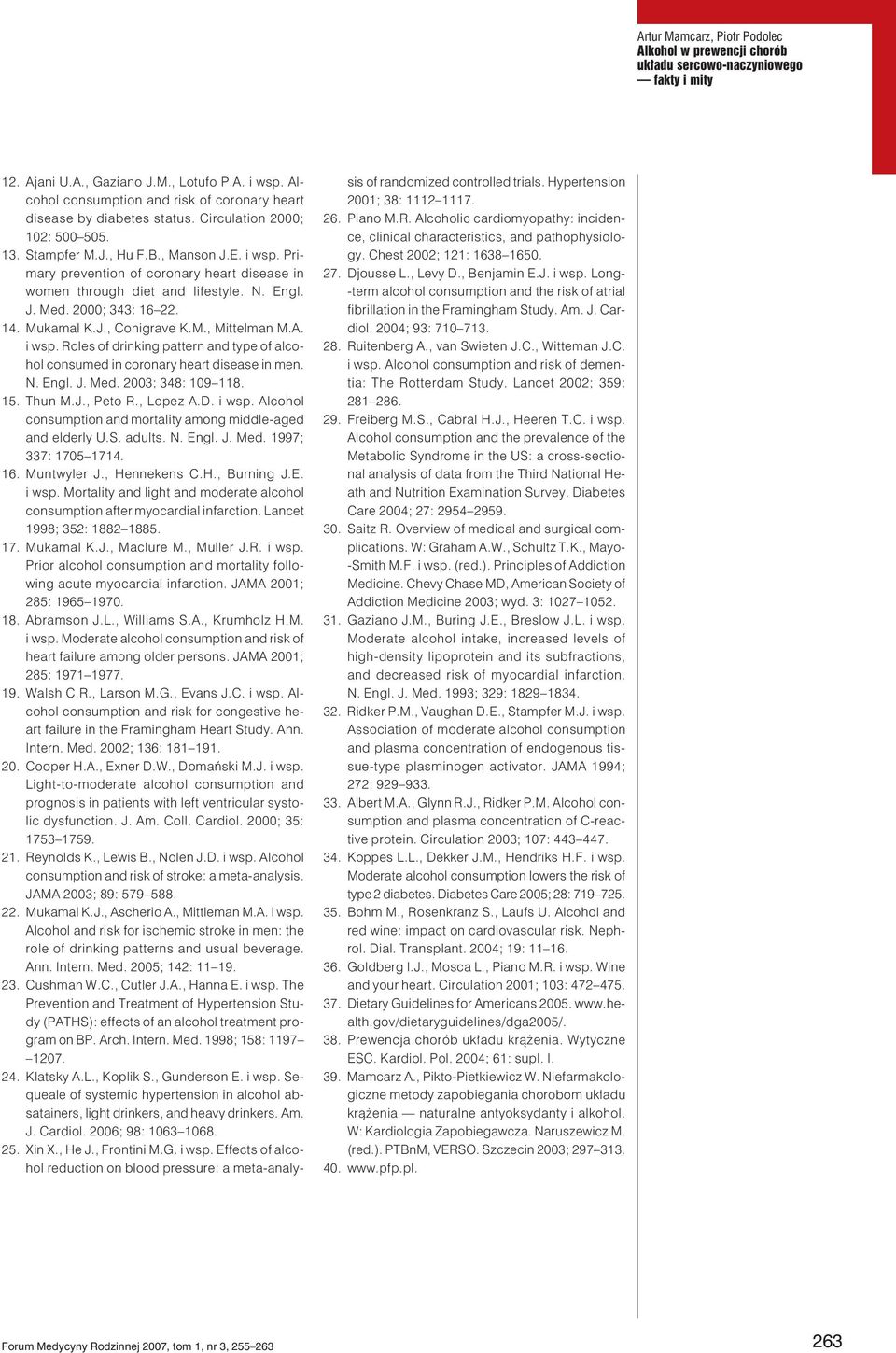 Artur Mamcarz, Piotr Podolec
Alkohol w prewencji chorób układu sercowo-naczyniowego — fakty i mity

12. Ajani U.A., Gaziano J.M., Lotufo P.A. i wsp. Alcohol consumption and risk of coronary heart disease by diabetes status. Circulation 2000; 102: 500–505.
13. Stampfer M.J., Hu F.B., Manson J.E. i wsp. Primary prevention of coronary heart disease in women through diet and lifestyle. N. Engl. J. Med. 2000; 343: 16–22.
14. Mukamal K.J., Conigrave K.M., Mittelman M.A. i wsp. Roles of drinking pattern and type of alcohol consumed in coronary heart disease in men. N. Engl. J. Med. 2003; 348: 109–118.
15. Thun M.J., Peto R., Lopez A.D. i wsp. Alcohol consumption and mortality among middle-aged and elderly U.S. adults. N. Engl. J. Med. 1997; 337: 1705–1714.
16. Muntwyler J., Hennekens C.H., Burning J.E. i wsp. Mortality and light and moderate alcohol consumption after myocardial infarction. Lancet 1998; 352: 1882–1885.
17. Mukamal K.J., Maclure M., Muller J.R. i wsp. Prior alcohol consumption and mortality following acute myocardial infarction. JAMA 2001; 285: 1965–1970.
18. Abramson J.L., Williams S.A., Krumholz H.M. i wsp. Moderate alcohol consumption and risk of heart failure among older persons. JAMA 2001; 285: 1971–1977.
19. Walsh C.R., Larson M.G., Evans J.C. i wsp. Alcohol consumption and risk for congestive heart failure in the Framingham Heart Study. Ann. Intern. Med. 2002; 136: 181–191.
20. Cooper H.A., Exner D.W., Domański M.J. i wsp. Light-to-moderate alcohol consumption and prognosis in patients with left ventricular systolic dysfunction. J. Am. Coll. Cardiol. 2000; 35: 1753–1759.
21. Reynolds K., Lewis B., Nolen J.D. i wsp. Alcohol consumption and risk of stroke: a meta-analysis. JAMA 2003; 89: 579–588.
22. Mukamal K.J., Ascherio A., Mittleman M.A. i wsp. Alcohol and risk for ischemic stroke in men: the role of drinking patterns and usual beverage. Ann. Intern. Med. 2005; 142: 11–19.
23. Cushman W.C., Cutler J.A., Hanna E. i wsp. The Prevention and Treatment of Hypertension Study (PATHS): effects of an alcohol treatment program on BP. Arch. Intern. Med. 1998; 158: 1197–1207.
24. Klatsky A.L., Koplik S., Gunderson E. i wsp. Sequeale of systemic hypertension in alcohol absatainers, light drinkers, and heavy drinkers. Am. J. Cardiol. 2006; 98: 1063–1068.
25. Xin X., He J., Frontini M.G. i wsp. Effects of alcohol reduction on blood pressure: a meta-analysis of randomized controlled trials. Hypertension 2001; 38: 1112–1117.
26. Piano M.R. Alcoholic cardiomyopathy: incidence, clinical characteristics, and pathophysiology. Chest 2002; 121: 1638–1650.
27. Djousse L., Levy D., Benjamin E.J. i wsp. Long-term alcohol consumption and the risk of atrial fibrillation in the Framingham Study. Am. J. Cardiol. 2004; 93: 710–713.
28. Ruitenberg A., van Swieten J.C., Witteman J.C. i wsp. Alcohol consumption and risk of dementia: The Rotterdam Study. Lancet 2002; 359: 281–286.
29. Freiberg M.S., Cabral H.J., Heeren T.C. i wsp. Alcohol consumption and the prevalence of the Metabolic Syndrome in the US: a cross-sectional analysis of data from the Third National Heath and Nutrition Examination Survey. Diabetes Care 2004; 27: 2954–2959.
30. Saitz R. Overview of medical and surgical complications. W: Graham A.W., Schultz T.K., Mayo-Smith M.F. i wsp. (red.). Principles of Addiction Medicine. Chevy Chase MD, American Society of Addiction Medicine 2003; wyd. 3: 1027–1052.
31. Gaziano J.M., Buring J.E., Breslow J.L. i wsp. Moderate alcohol intake, increased levels of high-density lipoprotein and its subfractions, and decreased risk of myocardial infarction. N. Engl. J. Med. 1993; 329: 1829–1834.
32. Ridker P.M., Vaughan D.E., Stampfer M.J. i wsp. Association of moderate alcohol consumption and plasma concentration of endogenous tissue-type plasminogen activator. JAMA 1994; 272: 929–933.
33. Albert M.A., Glynn R.J., Ridker P.M. Alcohol consumption and plasma concentration of C-reactive protein. Circulation 2003; 107: 443–447.
34. Koppes L.L., Dekker J.M., Hendriks H.F. i wsp. Moderate alcohol consumption lowers the risk of type 2 diabetes. Diabetes Care 2005; 28: 719–725.
35. Bohm M., Rosenkranz S., Laufs U. Alcohol and red wine: impact on cardiovascular risk. Nephrol. Dial. Transplant. 2004; 19: 11–16.
36. Goldberg I.J., Mosca L., Piano M.R. i wsp. Wine and your heart. Circulation 2001; 103: 472–475.
37. Dietary Guidelines for Americans 2005. www.health.gov/dietaryguidelines/dga2005/.
38. Prewencja chorób układu krążenia. Wytyczne ESC. Kardiol. Pol. 2004; 61: supl. I.
39. Mamcarz A., Pikto-Pietkiewicz W. Niefarmakologiczne metody zapobiegania chorobom układu krążenia — naturalne antyoksydanty i alkohol. W: Kardiologia Zapobiegawcza. Naruszewicz M. (red.). PTBnM, VERSO. Szczecin 2003; 297–313.
40. www.pfp.pl.

Forum Medycyny Rodzinnej 2007, tom 1, nr 3, 255–263
263